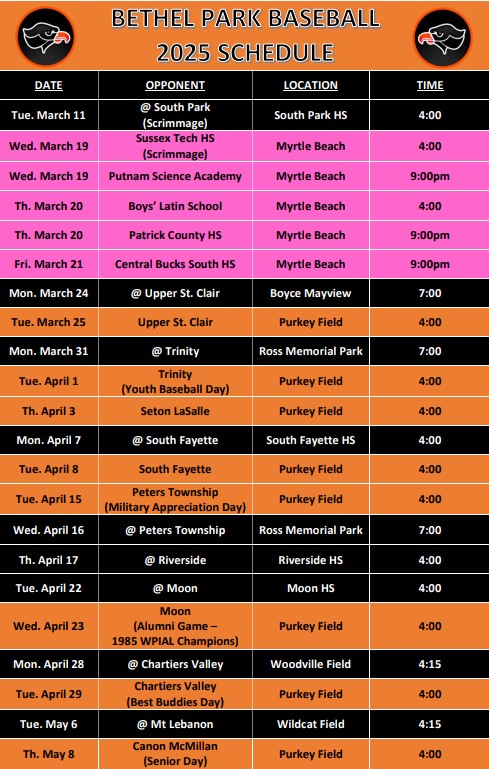 BETHEL PARK BASEBALL
2025 SCHEDULE

| DATE | OPPONENT | LOCATION | TIME |
|---|---|---|---|
| Tue. March 11 | @ South Park (Scrimmage) | South Park HS | 4:00 |
| Wed. March 19 | Sussex Tech HS (Scrimmage) | Myrtle Beach | 4:00 |
| Wed. March 19 | Putnam Science Academy | Myrtle Beach | 9:00pm |
| Th. March 20 | Boys' Latin School | Myrtle Beach | 4:00 |
| Th. March 20 | Patrick County HS | Myrtle Beach | 9:00pm |
| Fri. March 21 | Central Bucks South HS | Myrtle Beach | 9:00pm |
| Mon. March 24 | @ Upper St. Clair | Boyce Mayview | 7:00 |
| Tue. March 25 | Upper St. Clair | Purkey Field | 4:00 |
| Mon. March 31 | @ Trinity | Ross Memorial Park | 7:00 |
| Tue. April 1 | Trinity (Youth Baseball Day) | Purkey Field | 4:00 |
| Th. April 3 | Seton LaSalle | Purkey Field | 4:00 |
| Mon. April 7 | @ South Fayette | South Fayette HS | 4:00 |
| Tue. April 8 | South Fayette | Purkey Field | 4:00 |
| Tue. April 15 | Peters Township (Military Appreciation Day) | Purkey Field | 4:00 |
| Wed. April 16 | @ Peters Township | Ross Memorial Park | 7:00 |
| Th. April 17 | @ Riverside | Riverside HS | 4:00 |
| Tue. April 22 | @ Moon | Moon HS | 4:00 |
| Wed. April 23 | Moon (Alumni Game – 1985 WPIAL Champions) | Purkey Field | 4:00 |
| Mon. April 28 | @ Chartiers Valley | Woodville Field | 4:15 |
| Tue. April 29 | Chartiers Valley (Best Buddies Day) | Purkey Field | 4:00 |
| Tue. May 6 | @ Mt Lebanon | Wildcat Field | 4:15 |
| Th. May 8 | Canon McMillan (Senior Day) | Purkey Field | 4:00 |